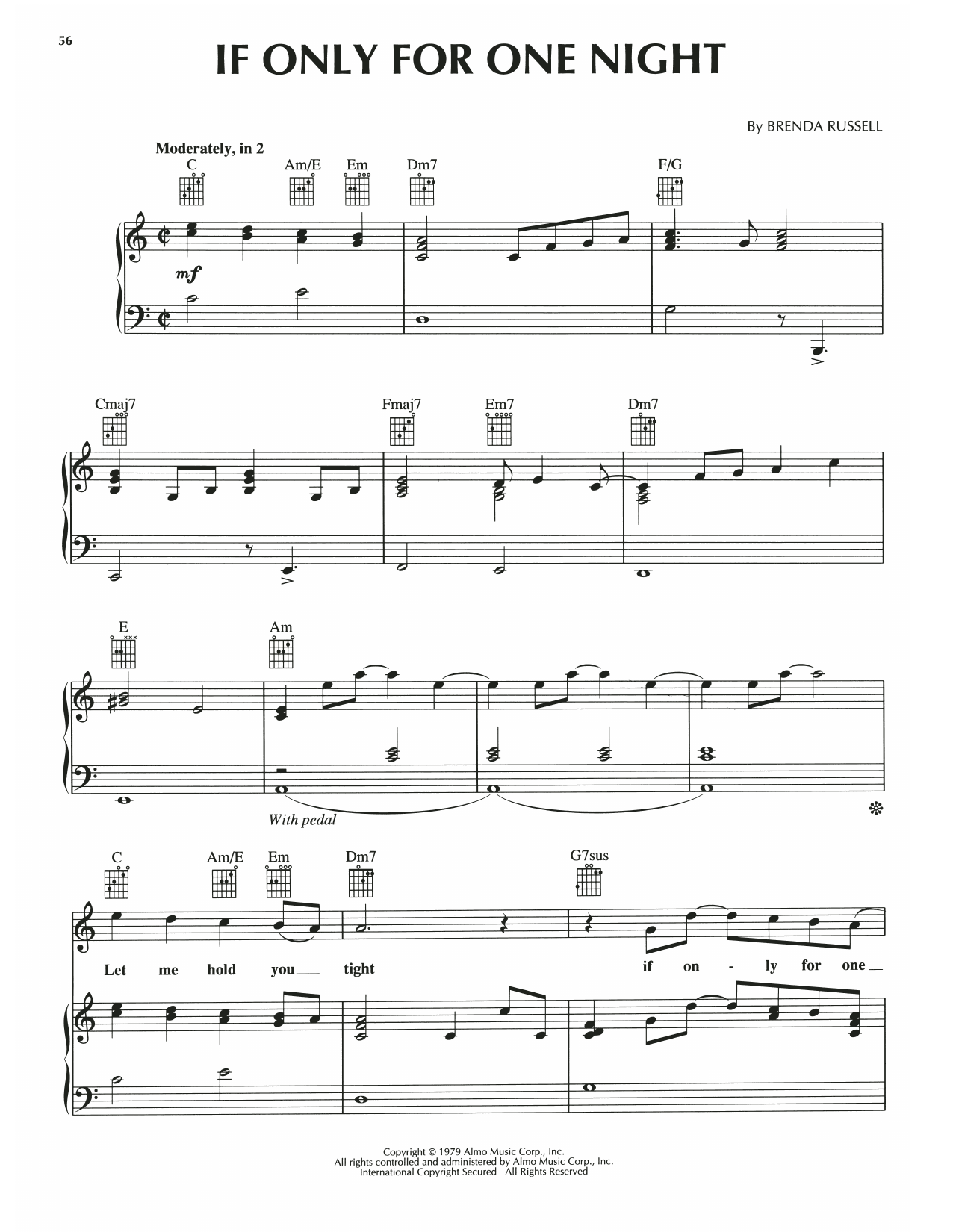 56

IF ONLY FOR ONE NIGHT

By BRENDA RUSSELL

Moderately, in 2

C Am/E Em Dm7 F/G

mf

Cmaj7 Fmaj7 Em7 Dm7

E Am

With pedal

C Am/E Em Dm7 G7sus

Let me hold you tight if on - ly for one

Copyright © 1979 Almo Music Corp., Inc.
All rights controlled and administered by Almo Music Corp., Inc.
International Copyright Secured All Rights Reserved